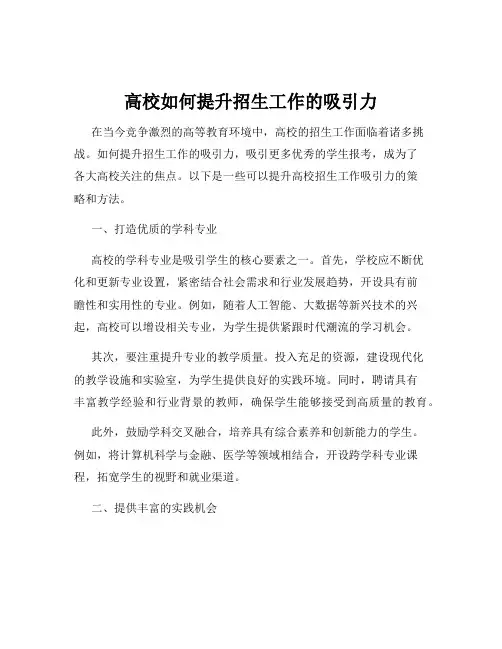 高校如何提升招生工作的吸引力

在当今竞争激烈的高等教育环境中，高校的招生工作面临着诸多挑战。如何提升招生工作的吸引力，吸引更多优秀的学生报考，成为了各大高校关注的焦点。以下是一些可以提升高校招生工作吸引力的策略和方法。

一、打造优质的学科专业

高校的学科专业是吸引学生的核心要素之一。首先，学校应不断优化和更新专业设置，紧密结合社会需求和行业发展趋势，开设具有前瞻性和实用性的专业。例如，随着人工智能、大数据等新兴技术的兴起，高校可以增设相关专业，为学生提供紧跟时代潮流的学习机会。

其次，要注重提升专业的教学质量。投入充足的资源，建设现代化的教学设施和实验室，为学生提供良好的实践环境。同时，聘请具有丰富教学经验和行业背景的教师，确保学生能够接受到高质量的教育。

此外，鼓励学科交叉融合，培养具有综合素养和创新能力的学生。例如，将计算机科学与金融、医学等领域相结合，开设跨学科专业课程，拓宽学生的视野和就业渠道。

二、提供丰富的实践机会